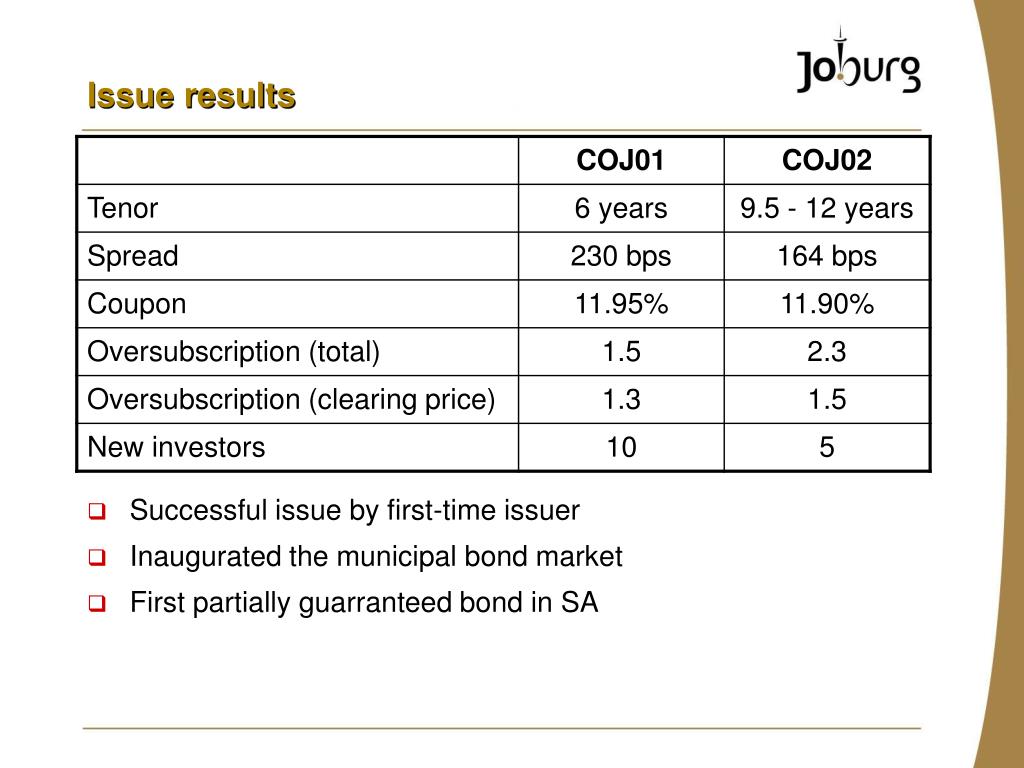 Joburg

Issue results

| | COJ01 | COJ02 |
|---|---|---|
| Tenor | 6 years | 9.5 - 12 years |
| Spread | 230 bps | 164 bps |
| Coupon | 11.95% | 11.90% |
| Oversubscription (total) | 1.5 | 2.3 |
| Oversubscription (clearing price) | 1.3 | 1.5 |
| New investors | 10 | 5 |

Successful issue by first-time issuer

Inaugurated the municipal bond market

First partially guarranteed bond in SA